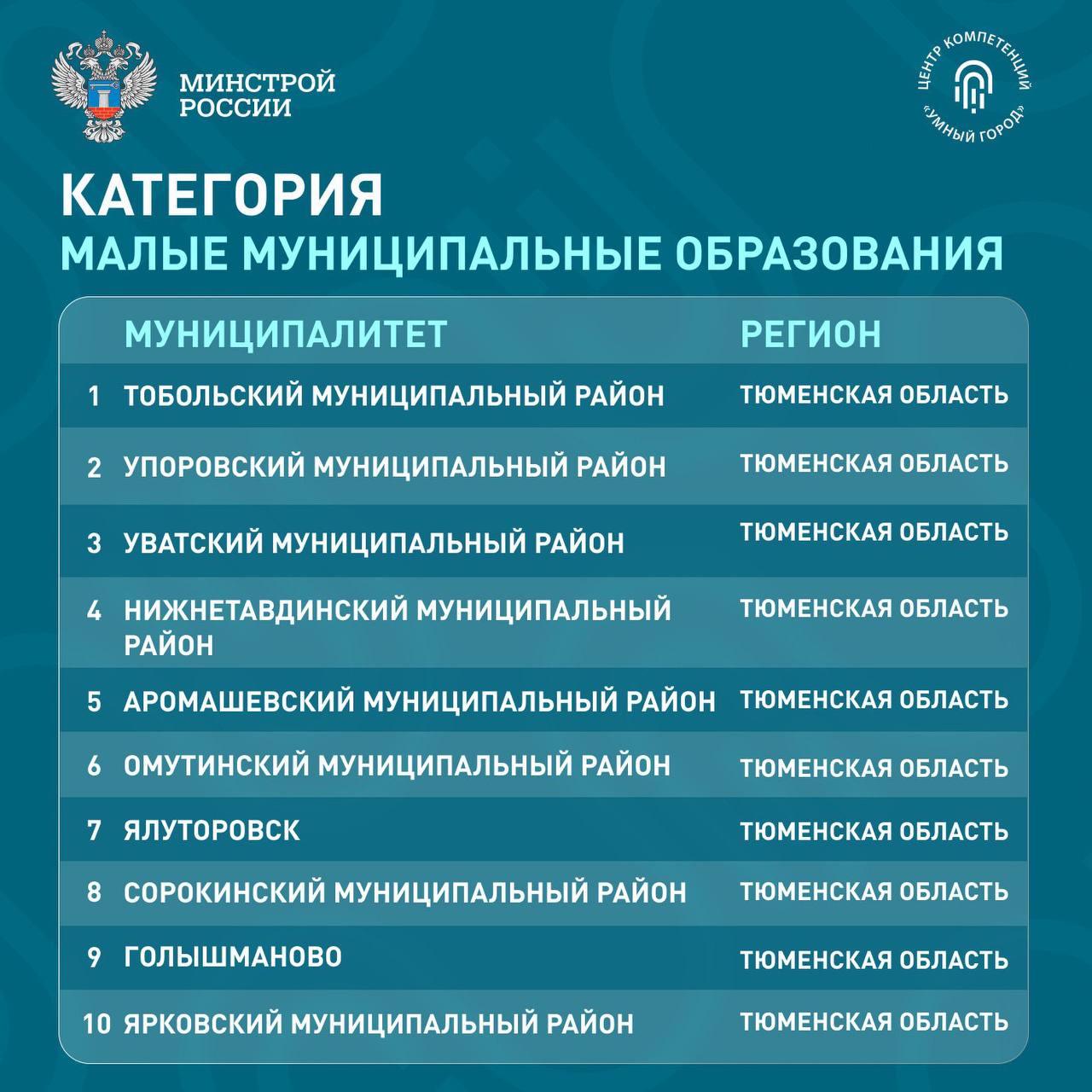 МИНСТРОЙ РОССИИ

ЦЕНТР КОМПЕТЕНЦИЙ «УМНЫЙ ГОРОД»

КАТЕГОРИЯ
МАЛЫЕ МУНИЦИПАЛЬНЫЕ ОБРАЗОВАНИЯ

| | МУНИЦИПАЛИТЕТ | РЕГИОН |
|---|---|---|
| 1 | ТОБОЛЬСКИЙ МУНИЦИПАЛЬНЫЙ РАЙОН | ТЮМЕНСКАЯ ОБЛАСТЬ |
| 2 | УПОРОВСКИЙ МУНИЦИПАЛЬНЫЙ РАЙОН | ТЮМЕНСКАЯ ОБЛАСТЬ |
| 3 | УВАТСКИЙ МУНИЦИПАЛЬНЫЙ РАЙОН | ТЮМЕНСКАЯ ОБЛАСТЬ |
| 4 | НИЖНЕТАВДИНСКИЙ МУНИЦИПАЛЬНЫЙ РАЙОН | ТЮМЕНСКАЯ ОБЛАСТЬ |
| 5 | АРОМАШЕВСКИЙ МУНИЦИПАЛЬНЫЙ РАЙОН | ТЮМЕНСКАЯ ОБЛАСТЬ |
| 6 | ОМУТИНСКИЙ МУНИЦИПАЛЬНЫЙ РАЙОН | ТЮМЕНСКАЯ ОБЛАСТЬ |
| 7 | ЯЛУТОРОВСК | ТЮМЕНСКАЯ ОБЛАСТЬ |
| 8 | СОРОКИНСКИЙ МУНИЦИПАЛЬНЫЙ РАЙОН | ТЮМЕНСКАЯ ОБЛАСТЬ |
| 9 | ГОЛЫШМАНОВО | ТЮМЕНСКАЯ ОБЛАСТЬ |
| 10 | ЯРКОВСКИЙ МУНИЦИПАЛЬНЫЙ РАЙОН | ТЮМЕНСКАЯ ОБЛАСТЬ |